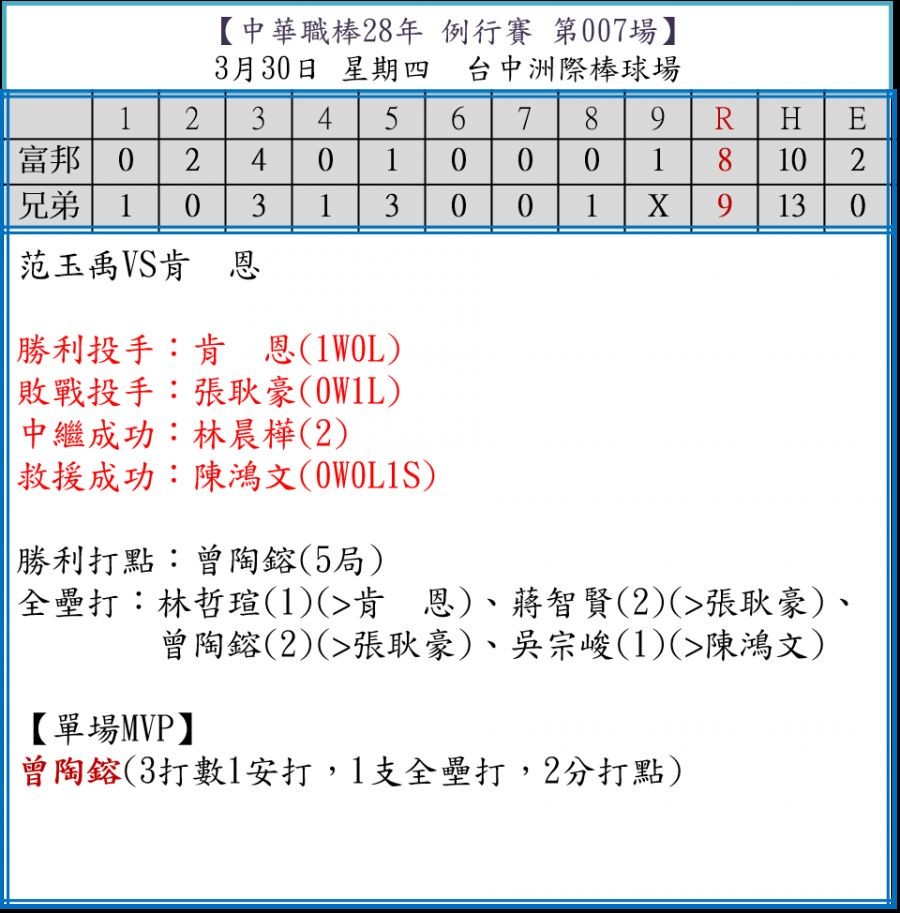 【中華職棒28年 例行賽 第007場】
3月30日 星期四 台中洲際棒球場

| | 1 | 2 | 3 | 4 | 5 | 6 | 7 | 8 | 9 | R | H | E |
|---|---|---|---|---|---|---|---|---|---|---|---|---|
| 富邦 | 0 | 2 | 4 | 0 | 1 | 0 | 0 | 0 | 1 | 8 | 10 | 2 |
| 兄弟 | 1 | 0 | 3 | 1 | 3 | 0 | 0 | 1 | X | 9 | 13 | 0 |

范玉禹VS肯 恩

勝利投手：肯 恩(1W0L)
敗戰投手：張耿豪(0W1L)
中繼成功：林晨樺(2)
救援成功：陳鴻文(0W0L1S)

勝利打點：曾陶鎔(5局)
全壘打：林哲瑄(1)(>肯 恩)、蔣智賢(2)(>張耿豪)、曾陶鎔(2)(>張耿豪)、吳宗峻(1)(>陳鴻文)

【單場MVP】
曾陶鎔(3打數1安打，1支全壘打，2分打點)